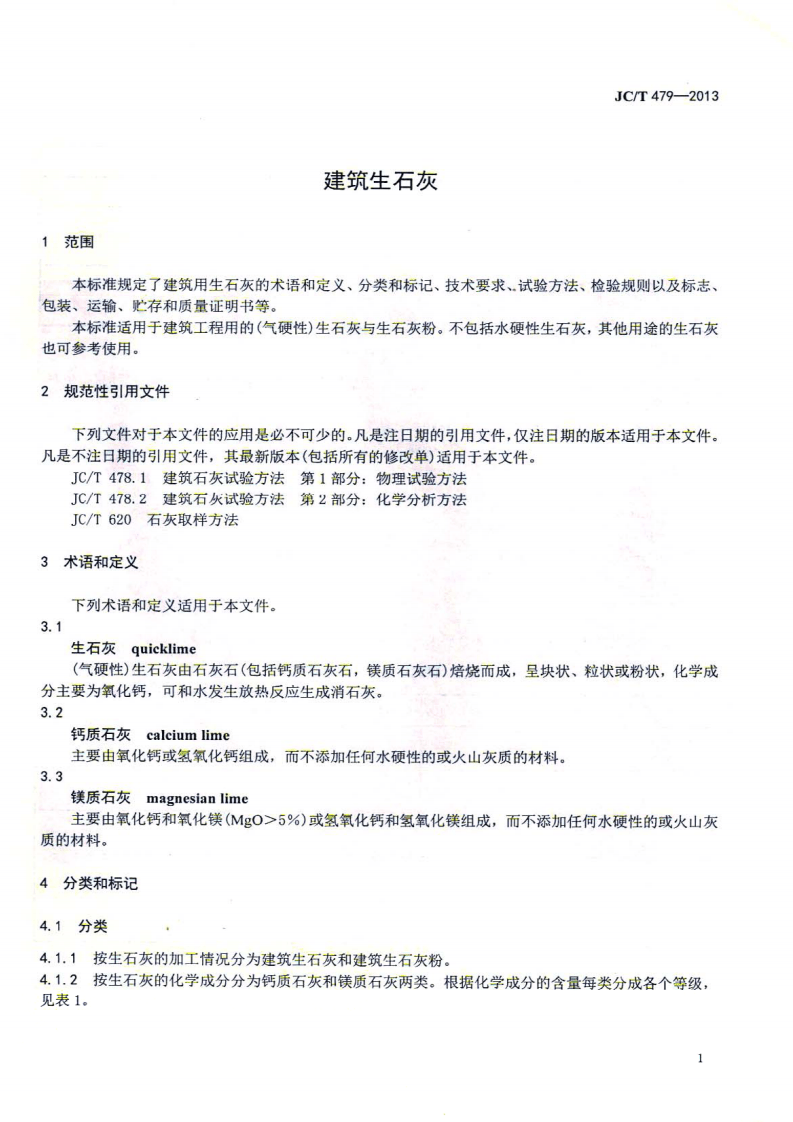 JC/T 479—2013

建筑生石灰

1 范围

本标准规定了建筑用生石灰的术语和定义、分类和标记、技术要求、试验方法、检验规则以及标志、包装、运输、贮存和质量证明书等。

本标准适用于建筑工程用的(气硬性)生石灰与生石灰粉。不包括水硬性生石灰,其他用途的生石灰也可参考使用。

2 规范性引用文件

下列文件对于本文件的应用是必不可少的。凡是注日期的引用文件,仅注日期的版本适用于本文件。凡是不注日期的引用文件,其最新版本(包括所有的修改单)适用于本文件。

JC/T 478.1 建筑石灰试验方法 第1部分:物理试验方法

JC/T 478.2 建筑石灰试验方法 第2部分:化学分析方法

JC/T 620 石灰取样方法

3 术语和定义

下列术语和定义适用于本文件。

3.1

生石灰 quicklime

(气硬性)生石灰由石灰石(包括钙质石灰石,镁质石灰石)焙烧而成,呈块状、粒状或粉状,化学成分主要为氧化钙,可和水发生放热反应生成消石灰。

3.2

钙质石灰 calcium lime

主要由氧化钙或氢氧化钙组成,而不添加任何水硬性的或火山灰质的材料。

3.3

镁质石灰 magnesian lime

主要由氧化钙和氧化镁(MgO>5%)或氢氧化钙和氢氧化镁组成,而不添加任何水硬性的或火山灰质的材料。

4 分类和标记

4.1 分类

4.1.1 按生石灰的加工情况分为建筑生石灰和建筑生石灰粉。

4.1.2 按生石灰的化学成分分为钙质石灰和镁质石灰两类。根据化学成分的含量每类分成各个等级,见表1。

1